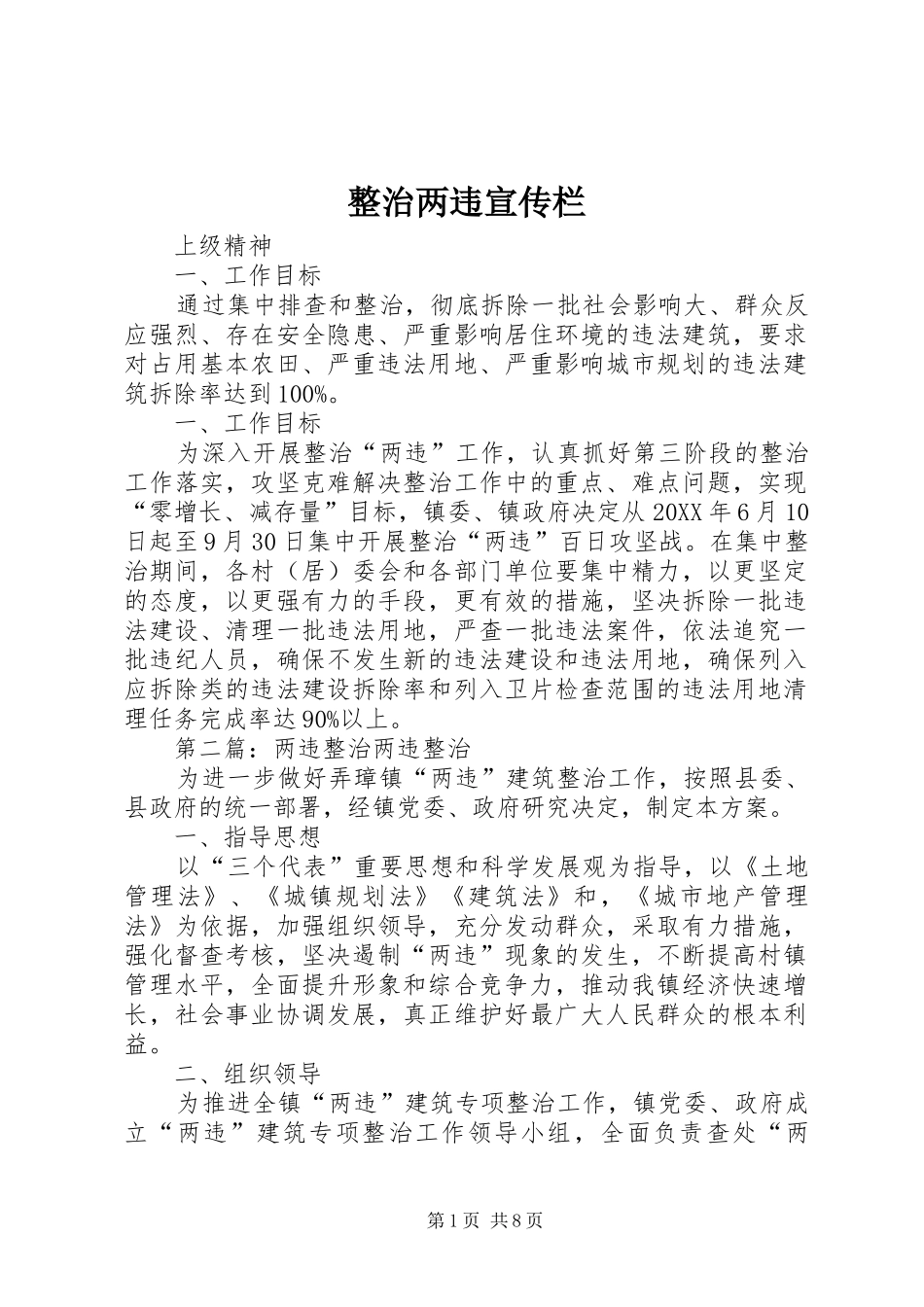 整治两违宣传栏

上级精神

一、工作目标

通过集中排查和整治，彻底拆除一批社会影响大、群众反应强烈、存在安全隐患、严重影响居住环境的违法建筑，要求对占用基本农田、严重违法用地、严重影响城市规划的违法建筑拆除率达到100%。

一、工作目标

为深入开展整治“两违”工作，认真抓好第三阶段的整治工作落实，攻坚克难解决整治工作中的重点、难点问题，实现“零增长、减存量”目标，镇委、镇政府决定从20XX年6月10日起至9月30日集中开展整治“两违”百日攻坚战。在集中整治期间，各村（居）委会和各部门单位要集中精力，以更坚定的态度，以更强有力的手段，更有效的措施，坚决拆除一批违法建设、清理一批违法用地，严查一批违法案件，依法追究一批违纪人员，确保不发生新的违法建设和违法用地，确保列入应拆除类的违法建设拆除率和列入卫片检查范围的违法用地清理任务完成率达90%以上。

第二篇：两违整治两违整治

为进一步做好弄璋镇“两违”建筑整治工作，按照县委、县政府的统一部署，经镇党委、政府研究决定，制定本方案。

一、指导思想

以“三个代表”重要思想和科学发展观为指导，以《土地管理法》、《城镇规划法》《建筑法》和，《城市地产管理法》为依据，加强组织领导，充分发动群众，采取有力措施，强化督查考核，坚决遏制“两违”现象的发生，不断提高村镇管理水平，全面提升形象和综合竞争力，推动我镇经济快速增长，社会事业协调发展，真正维护好最广大人民群众的根本利益。

二、组织领导

为推进全镇“两违”建筑专项整治工作，镇党委、政府成立“两违”建筑专项整治工作领导小组，全面负责查处“两

第1页 共8页